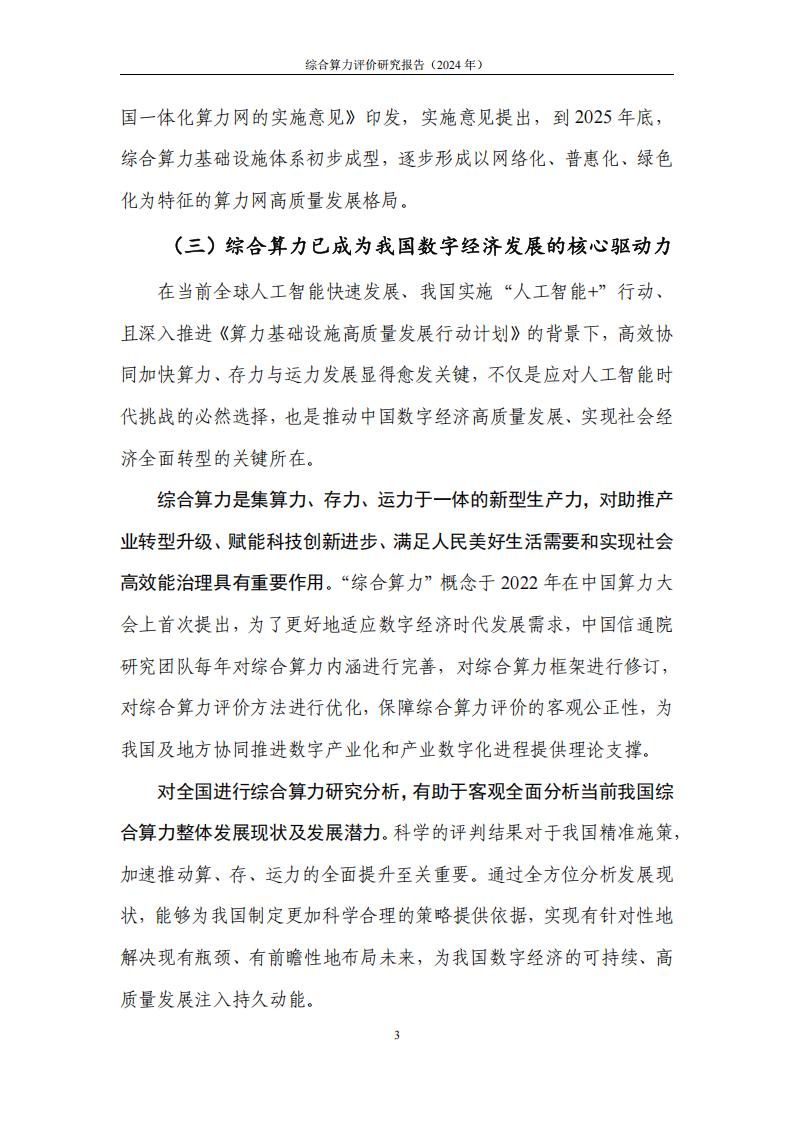 综合算力评价研究报告（2024 年）

国一体化算力网的实施意见》印发，实施意见提出，到 2025 年底，综合算力基础设施体系初步成型，逐步形成以网络化、普惠化、绿色化为特征的算力网高质量发展格局。

（三）综合算力已成为我国数字经济发展的核心驱动力

在当前全球人工智能快速发展、我国实施“人工智能+”行动、且深入推进《算力基础设施高质量发展行动计划》的背景下，高效协同加快算力、存力与运力发展显得愈发关键，不仅是应对人工智能时代挑战的必然选择，也是推动中国数字经济高质量发展、实现社会经济全面转型的关键所在。

综合算力是集算力、存力、运力于一体的新型生产力，对助推产业转型升级、赋能科技创新进步、满足人民美好生活需要和实现社会高效能治理具有重要作用。“综合算力”概念于 2022 年在中国算力大会上首次提出，为了更好地适应数字经济时代发展需求，中国信通院研究团队每年对综合算力内涵进行完善，对综合算力框架进行修订，对综合算力评价方法进行优化，保障综合算力评价的客观公正性，为我国及地方协同推进数字产业化和产业数字化进程提供理论支撑。

对全国进行综合算力研究分析，有助于客观全面分析当前我国综合算力整体发展现状及发展潜力。科学的评判结果对于我国精准施策，加速推动算、存、运力的全面提升至关重要。通过全方位分析发展现状，能够为我国制定更加科学合理的策略提供依据，实现有针对性地解决现有瓶颈、有前瞻性地布局未来，为我国数字经济的可持续、高质量发展注入持久动能。

3